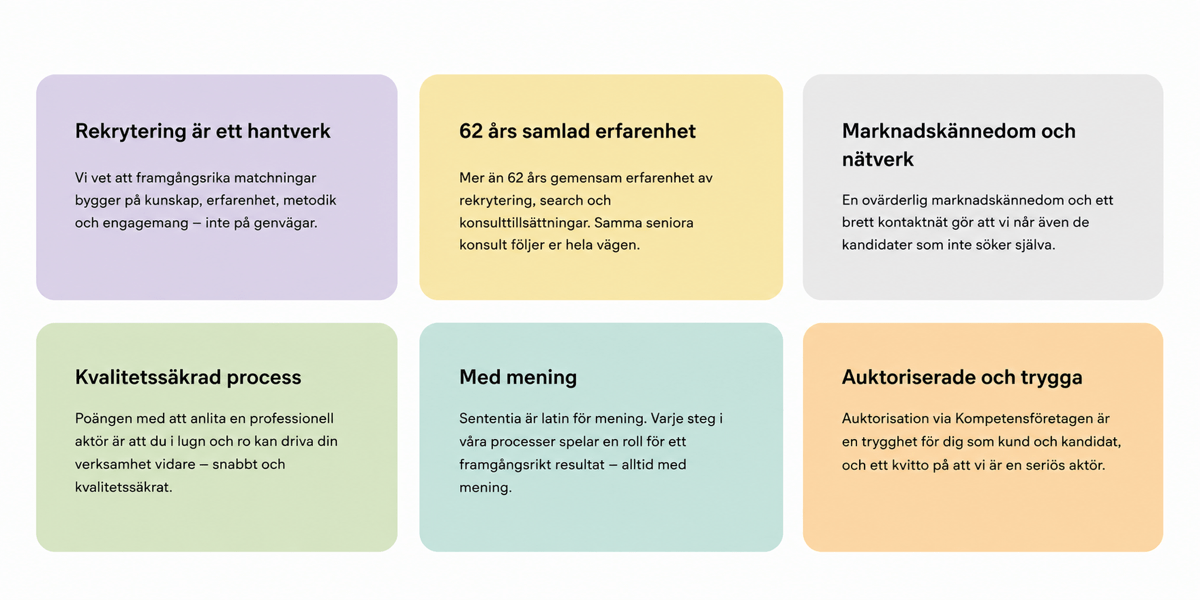 Rekrytering är ett hantverk

Vi vet att framgångsrika matchningar bygger på kunskap, erfarenhet, metodik och engagemang – inte på genvägar.

62 års samlad erfarenhet

Mer än 62 års gemensam erfarenhet av rekrytering, search och konsulttillsättningar. Samma seniora konsult följer er hela vägen.

Marknadskännedom och nätverk

En ovärderlig marknadskännedom och ett brett kontaktnät gör att vi når även de kandidater som inte söker själva.

Kvalitetssäkrad process

Poängen med att anlita en professionell aktör är att du i lugn och ro kan driva din verksamhet vidare – snabbt och kvalitetssäkrat.

Med mening

Sententia är latin för mening. Varje steg i våra processer spelar en roll för ett framgångsrikt resultat – alltid med mening.

Auktoriserade och trygga

Auktorisation via Kompetensföretagen är en trygghet för dig som kund och kandidat, och ett kvitto på att vi är en seriös aktör.